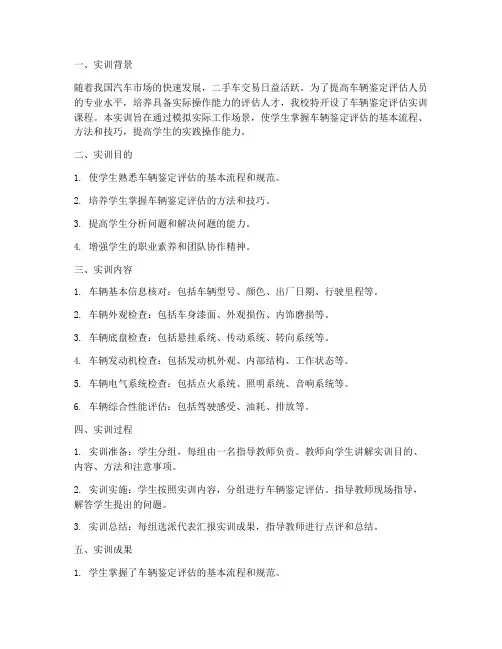 一、实训背景

随着我国汽车市场的快速发展，二手车交易日益活跃。为了提高车辆鉴定评估人员的专业水平，培养具备实际操作能力的评估人才，我校特开设了车辆鉴定评估实训课程。本实训旨在通过模拟实际工作场景，使学生掌握车辆鉴定评估的基本流程、方法和技巧，提高学生的实践操作能力。

二、实训目的

1. 使学生熟悉车辆鉴定评估的基本流程和规范。

2. 培养学生掌握车辆鉴定评估的方法和技巧。

3. 提高学生分析问题和解决问题的能力。

4. 增强学生的职业素养和团队协作精神。

三、实训内容

1. 车辆基本信息核对：包括车辆型号、颜色、出厂日期、行驶里程等。

2. 车辆外观检查：包括车身漆面、外观损伤、内饰磨损等。

3. 车辆底盘检查：包括悬挂系统、传动系统、转向系统等。

4. 车辆发动机检查：包括发动机外观、内部结构、工作状态等。

5. 车辆电气系统检查：包括点火系统、照明系统、音响系统等。

6. 车辆综合性能评估：包括驾驶感受、油耗、排放等。

四、实训过程

1. 实训准备：学生分组，每组由一名指导教师负责。教师向学生讲解实训目的、内容、方法和注意事项。

2. 实训实施：学生按照实训内容，分组进行车辆鉴定评估。指导教师现场指导，解答学生提出的问题。

3. 实训总结：每组选派代表汇报实训成果，指导教师进行点评和总结。

五、实训成果

1. 学生掌握了车辆鉴定评估的基本流程和规范。